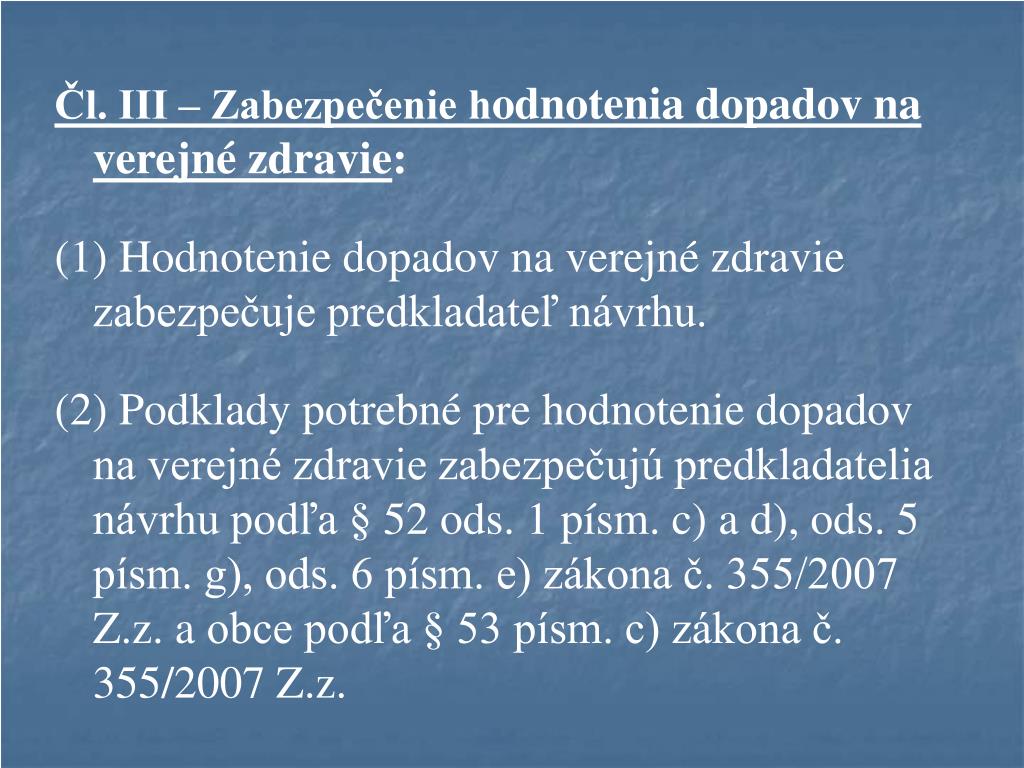 Čl. III – Zabezpečenie hodnotenia dopadov na verejné zdravie:

(1) Hodnotenie dopadov na verejné zdravie zabezpečuje predkladateľ návrhu.

(2) Podklady potrebné pre hodnotenie dopadov na verejné zdravie zabezpečujú predkladatelia návrhu podľa § 52 ods. 1 písm. c) a d), ods. 5 písm. g), ods. 6 písm. e) zákona č. 355/2007 Z.z. a obce podľa § 53 písm. c) zákona č. 355/2007 Z.z.